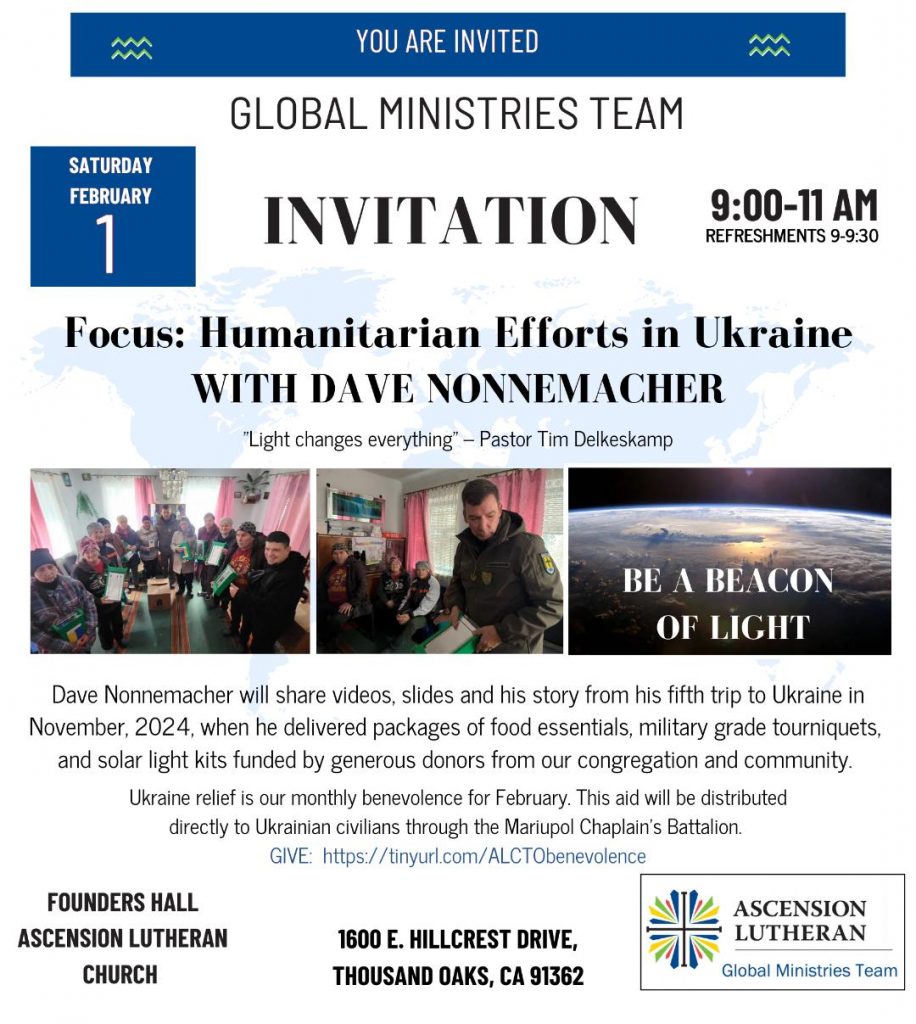 YOU ARE INVITED

GLOBAL MINISTRIES TEAM

SATURDAY FEBRUARY 1

INVITATION

9:00-11 AM
REFRESHMENTS 9-9:30

Focus: Humanitarian Efforts in Ukraine
WITH DAVE NONNEMACHER

"Light changes everything" – Pastor Tim Delkeskamp

BE A BEACON OF LIGHT

Dave Nonnemacher will share videos, slides and his story from his fifth trip to Ukraine in November, 2024, when he delivered packages of food essentials, military grade tourniquets, and solar light kits funded by generous donors from our congregation and community.

Ukraine relief is our monthly benevolence for February. This aid will be distributed directly to Ukrainian civilians through the Mariupol Chaplain's Battalion.
GIVE: https://tinyurl.com/ALCTObenevolence

FOUNDERS HALL
ASCENSION LUTHERAN CHURCH

1600 E. HILLCREST DRIVE, THOUSAND OAKS, CA 91362

ASCENSION LUTHERAN
Global Ministries Team